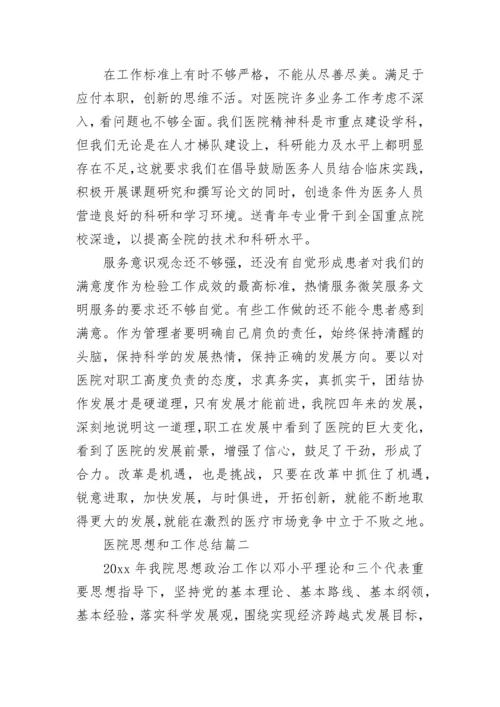 在工作标准上有时不够严格，不能从尽善尽美。满足于应付本职，创新的思维不活。对医院许多业务工作考虑不深入，看问题也不够全面。我们医院精神科是市重点建设学科，但我们无论是在人才梯队建设上，科研能力及水平上都明显存在不足，这就要求我们在倡导鼓励医务人员结合临床实践，积极开展课题研究和撰写论文的同时，创造条件为医务人员营造良好的科研和学习环境。送青年专业骨干到全国重点院校深造，以提高全院的技术和科研水平。

服务意识观念还不够强，还没有自觉形成患者对我们的满意度作为检验工作成效的最高标准，热情服务微笑服务文明服务的要求还不够自觉。有些工作做的还不能令患者感到满意。作为管理者要明确自己肩负的责任，始终保持清醒的头脑，保持科学的发展热情，保持正确的发展方向。要以对医院对职工高度负责的态度，求真务实，真抓实干，团结协作发展才是硬道理，只有发展才能前进，我院四年来的发展，深刻地说明这一道理，职工在发展中看到了医院的巨大变化，看到了医院的发展前景，增强了信心，鼓足了干劲，形成了合力。改革是机遇，也是挑战，只要在改革中抓住了机遇，锐意进取，加快发展，与时俱进，开拓创新，就能不断地取得更大的发展，就能在激烈的医疗市场竞争中立于不败之地。

医院思想和工作总结篇二

20xx 年我院思想政治工作以邓小平理论和三个代表重要思想指导下，坚持党的基本理论、基本路线、基本纲领，基本经验，落实科学发展观，围绕实现经济跨越式发展目标，